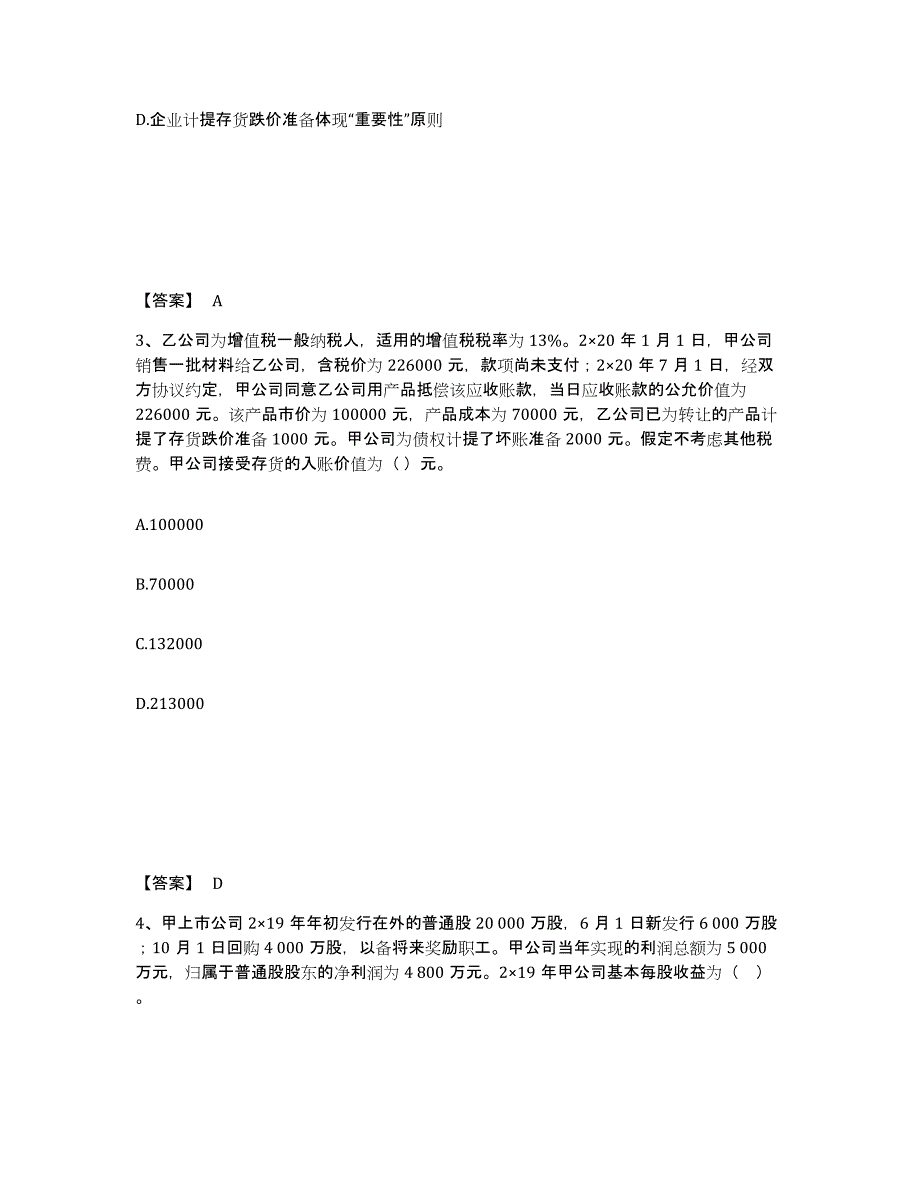 D.企业计提存货跌价准备体现“重要性”原则

【答案】 A

3、乙公司为增值税一般纳税人，适用的增值税税率为 13%。2×20 年 1 月 1 日，甲公司销售一批材料给乙公司，含税价为 226000 元，款项尚未支付；2×20 年 7 月 1 日，经双方协议约定，甲公司同意乙公司用产品抵偿该应收账款，当日应收账款的公允价值为 226000 元。该产品市价为 100000 元，产品成本为 70000 元，乙公司已为转让的产品计提了存货跌价准备 1000 元。甲公司为债权计提了坏账准备 2000 元。假定不考虑其他税费。甲公司接受存货的入账价值为（ ）元。

A.100000

B.70000

C.132000

D.213000

【答案】 D

4、甲上市公司 2×19 年年初发行在外的普通股 20 000 万股，6 月 1 日新发行 6 000 万股；10 月 1 日回购 4 000 万股，以备将来奖励职工。甲公司当年实现的利润总额为 5 000 万元，归属于普通股股东的净利润为 4 800 万元。2×19 年甲公司基本每股收益为（ ）。